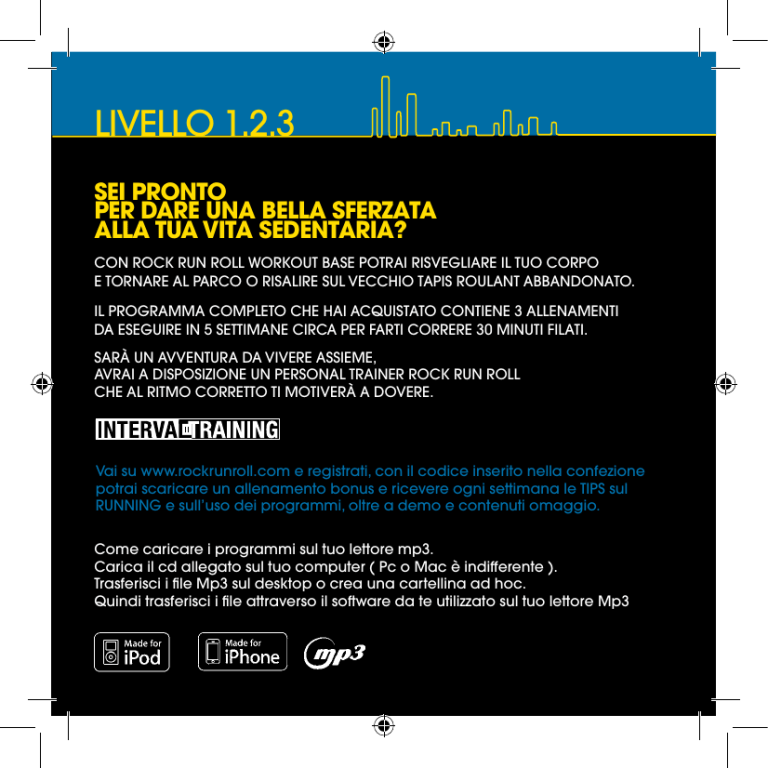 LIVELLO 1.2.3

SEI PRONTO
PER DARE UNA BELLA SFERZATA
ALLA TUA VITA SEDENTARIA?

CON ROCK RUN ROLL WORKOUT BASE POTRAI RISVEGLIARE IL TUO CORPO E TORNARE AL PARCO O RISALIRE SUL VECCHIO TAPIS ROULANT ABBANDONATO.

IL PROGRAMMA COMPLETO CHE HAI ACQUISTATO CONTIENE 3 ALLENAMENTI DA ESEGUIRE IN 5 SETTIMANE CIRCA PER FARTI CORRERE 30 MINUTI FILATI.

SARÀ UN AVVENTURA DA VIVERE ASSIEME,
AVRAI A DISPOSIZIONE UN PERSONAL TRAINER ROCK RUN ROLL
CHE AL RITMO CORRETTO TI MOTIVERÀ A DOVERE.

INTERVAL TRAINING

Vai su www.rockrunroll.com e registrati, con il codice inserito nella confezione potrai scaricare un allenamento bonus e ricevere ogni settimana le TIPS sul RUNNING e sull'uso dei programmi, oltre a demo e contenuti omaggio.

Come caricare i programmi sul tuo lettore mp3.
Carica il cd allegato sul tuo computer ( Pc o Mac è indifferente ).
Trasferisci i file Mp3 sul desktop o crea una cartellina ad hoc.
Quindi trasferisci i file attraverso il software da te utilizzato sul tuo lettore Mp3

Made for iPod

Made for iPhone

mp3